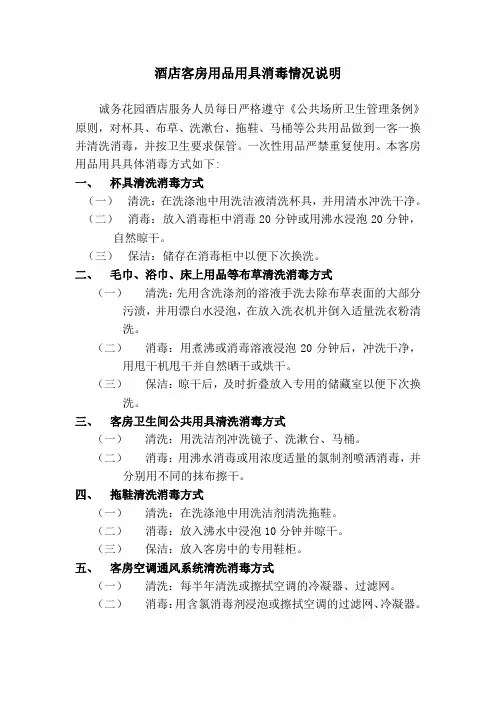 酒店客房用品用具消毒情况说明

诚务花园酒店服务人员每日严格遵守《公共场所卫生管理条例》原则，对杯具、布草、洗漱台、拖鞋、马桶等公共用品做到一客一换并清洗消毒，并按卫生要求保管。一次性用品严禁重复使用。本客房用品用具具体消毒方式如下:

一、 杯具清洗消毒方式

（一） 清洗：在洗涤池中用洗洁液清洗杯具，并用清水冲洗干净。

（二） 消毒：放入消毒柜中消毒 20 分钟或用沸水浸泡 20 分钟，自然晾干。

（三） 保洁：储存在消毒柜中以便下次换洗。

二、 毛巾、浴巾、床上用品等布草清洗消毒方式

（一） 清洗：先用含洗涤剂的溶液手洗去除布草表面的大部分污渍，并用漂白水浸泡，在放入洗衣机并倒入适量洗衣粉清洗。

（二） 消毒：用煮沸或消毒溶液浸泡 20 分钟后，冲洗干净，用甩干机甩干并自然晒干或烘干。

（三） 保洁：晾干后，及时折叠放入专用的储藏室以便下次换洗。

三、 客房卫生间公共用具清洗消毒方式

（一） 清洗：用洗洁剂冲洗镜子、洗漱台、马桶。

（二） 消毒：用沸水消毒或用浓度适量的氯制剂喷洒消毒，并分别用不同的抹布擦干。

四、 拖鞋清洗消毒方式

（一） 清洗：在洗涤池中用洗洁剂清洗拖鞋。

（二） 消毒：放入沸水中浸泡 10 分钟并晾干。

（三） 保洁：放入客房中的专用鞋柜。

五、 客房空调通风系统清洗消毒方式

（一） 清洗：每半年清洗或擦拭空调的冷凝器、过滤网。

（二） 消毒：用含氯消毒剂浸泡或擦拭空调的过滤网、冷凝器。